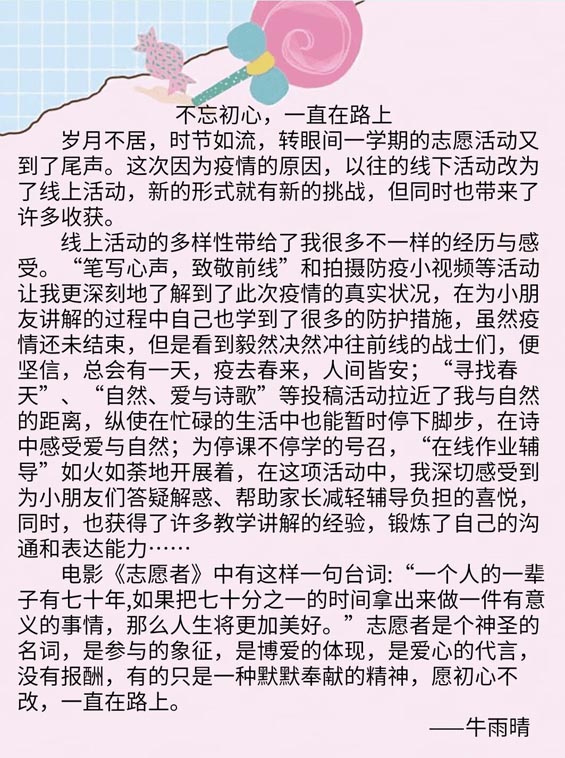 不忘初心，一直在路上

岁月不居，时节如流，转眼间一学期的志愿活动又到了尾声。这次因为疫情的原因，以往的线下活动改为了线上活动，新的形式就有新的挑战，但同时也带来了许多收获。

线上活动的多样性带给了我很多不一样的经历与感受。“笔写心声，致敬前线”和拍摄防疫小视频等活动让我更深刻地了解到了此次疫情的真实状况，在为小朋友讲解的过程中自己也学到了很多的防护措施，虽然疫情还未结束，但是看到毅然决然冲往前线的战士们，便坚信，总会有一天，疫去春来，人间皆安；“寻找春天”、“自然、爱与诗歌”等投稿活动拉近了我与自然的距离，纵使在忙碌的生活中也能暂时停下脚步，在诗中感受爱与自然；为停课不停学的号召，“在线作业辅导”如火如荼地开展着，在这项活动中，我深切感受到为小朋友们答疑解惑、帮助家长减轻辅导负担的喜悦，同时，也获得了许多教学讲解的经验，锻炼了自己的沟通和表达能力……

电影《志愿者》中有这样一句台词:“一个人的一辈子有七十年,如果把七十分之一的时间拿出来做一件有意义的事情，那么人生将更加美好。”志愿者是个神圣的名词，是参与的象征，是博爱的体现，是爱心的代言，没有报酬，有的只是一种默默奉献的精神，愿初心不改，一直在路上。

——牛雨晴